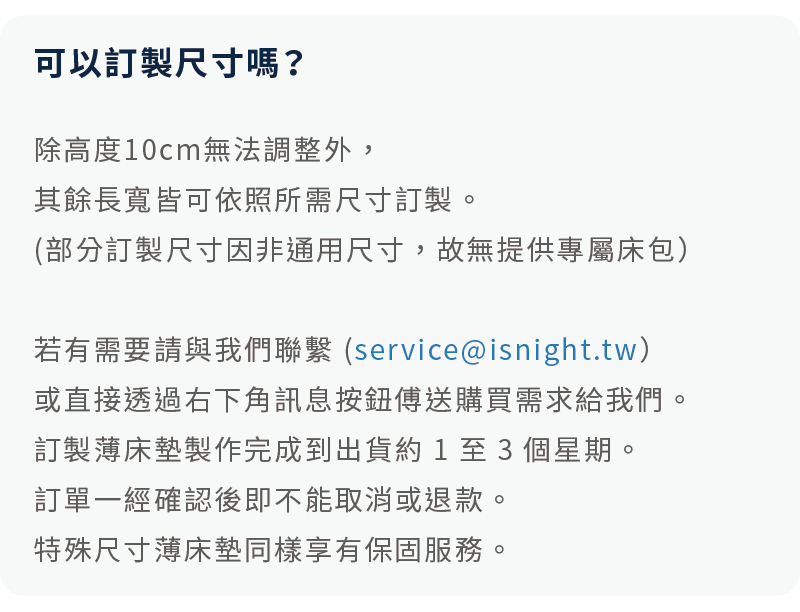 可以訂製尺寸嗎？

除高度10cm無法調整外，
其餘長寬皆可依照所需尺寸訂製。
(部分訂製尺寸因非通用尺寸，故無提供專屬床包）

若有需要請與我們聯繫 (service@isnight.tw）
或直接透過右下角訊息按鈕傳送購買需求給我們。
訂製薄床墊製作完成到出貨約 1 至 3 個星期。
訂單一經確認後即不能取消或退款。
特殊尺寸薄床墊同樣享有保固服務。